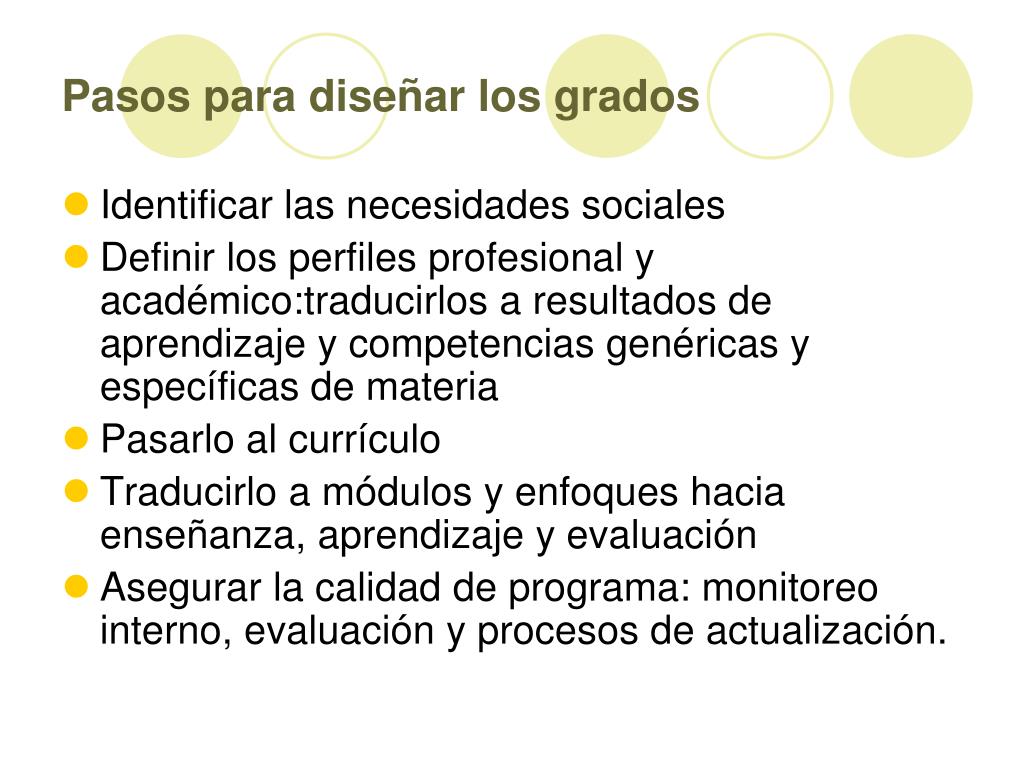 Pasos para diseñar los grados

Identificar las necesidades sociales
Definir los perfiles profesional y académico:traducirlos a resultados de aprendizaje y competencias genéricas y específicas de materia
Pasarlo al currículo
Traducirlo a módulos y enfoques hacia enseñanza, aprendizaje y evaluación
Asegurar la calidad de programa: monitoreo interno, evaluación y procesos de actualización.